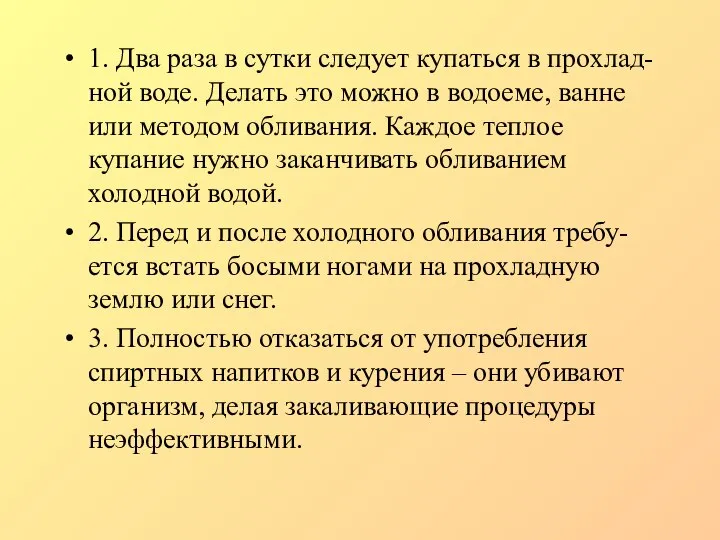 • 1. Два раза в сутки следует купаться в прохладной воде. Делать это можно в водоеме, ванне или методом обливания. Каждое теплое купание нужно заканчивать обливанием холодной водой.

• 2. Перед и после холодного обливания требуется встать босыми ногами на прохладную землю или снег.

• 3. Полностью отказаться от употребления спиртных напитков и курения – они убивают организм, делая закаливающие процедуры неэффективными.